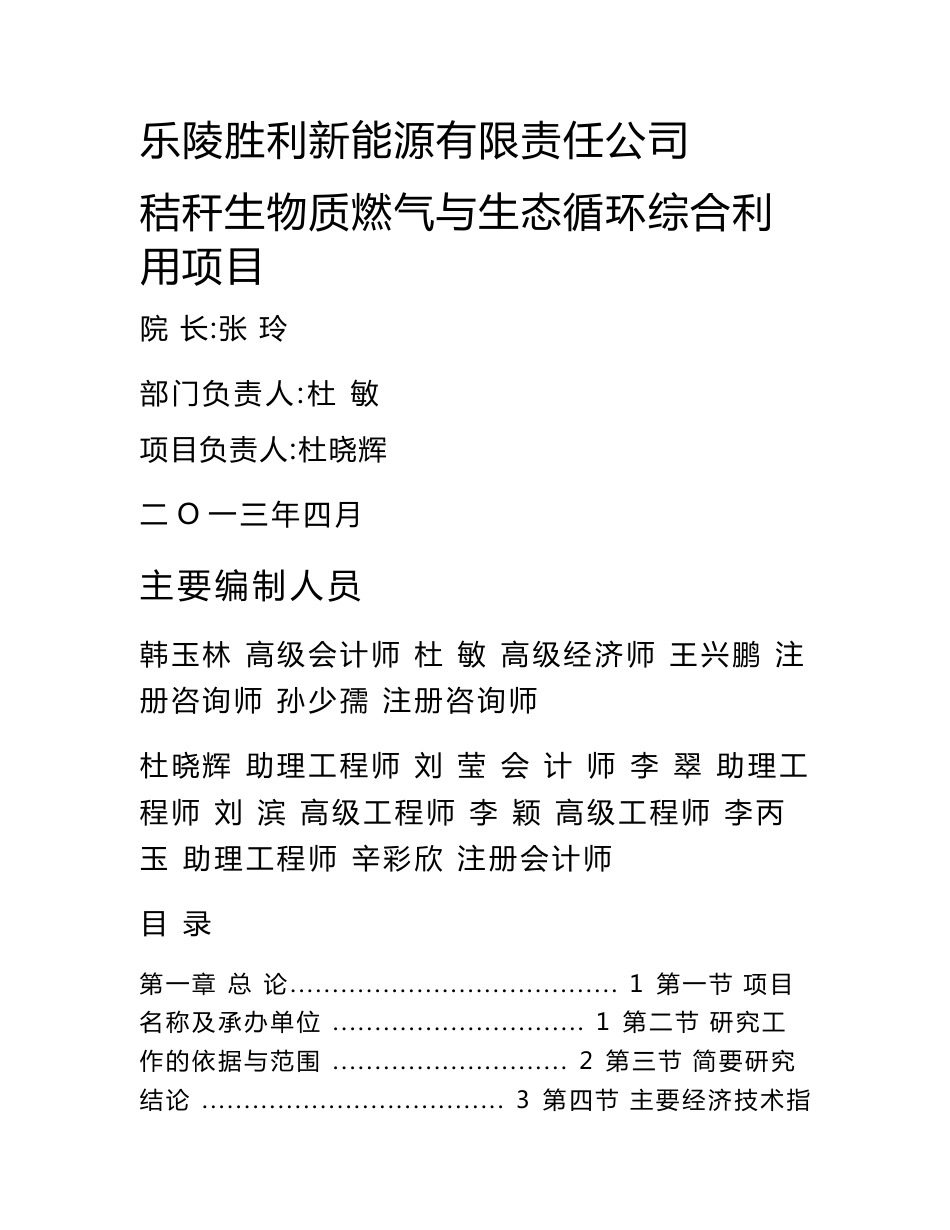 乐陵胜利新能源有限责任公司

秸秆生物质燃气与生态循环综合利用项目

院 长:张 玲

部门负责人:杜 敏

项目负责人:杜晓辉

二 O 一三年四月

主要编制人员

韩玉林 高级会计师 杜 敏 高级经济师 王兴鹏 注册咨询师 孙少孺 注册咨询师

杜晓辉 助理工程师 刘 莹 会 计 师 李 翠 助理工程师 刘 滨 高级工程师 李 颖 高级工程师 李丙玉 助理工程师 辛彩欣 注册会计师

目 录

第一章 总 论...................................... 1 第一节 项目名称及承办单位 ............................. 1 第二节 研究工作的依据与范围 ........................... 2 第三节 简要研究结论 ................................... 3 第四节 主要经济技术指